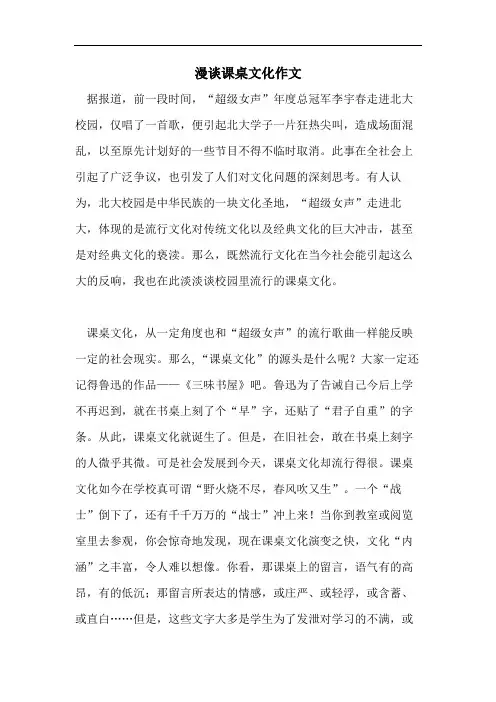 漫谈课桌文化作文

据报道，前一段时间，“超级女声”年度总冠军李宇春走进北大校园，仅唱了一首歌，便引起北大学子一片狂热尖叫，造成场面混乱，以至原先计划好的一些节目不得不临时取消。此事在全社会上引起了广泛争议，也引发了人们对文化问题的深刻思考。有人认为，北大校园是中华民族的一块文化圣地，“超级女声”走进北大，体现的是流行文化对传统文化以及经典文化的巨大冲击，甚至是对经典文化的亵渎。那么，既然流行文化在当今社会能引起这么大的反响，我也在此淡淡谈校园里流行的课桌文化。

课桌文化，从一定角度也和“超级女声”的流行歌曲一样能反映一定的社会现实。那么，“课桌文化”的源头是什么呢？大家一定还记得鲁迅的作品——《三味书屋》吧。鲁迅为了告诫自己今后上学不再迟到，就在书桌上刻了个“早”字，还贴了“君子自重”的字条。从此，课桌文化就诞生了。但是，在旧社会，敢在书桌上刻字的人微乎其微。可是社会发展到今天，课桌文化却流行得很。课桌文化如今在学校真可谓“野火烧不尽，春风吹又生”。一个“战士”倒下了，还有千千万万的“战士”冲上来！当你到教室或阅览室里去参观，你会惊奇地发现，现在课桌文化演变之快，文化“内涵”之丰富，令人难以想像。你看，那课桌上的留言，语气有的高昂，有的低沉；那留言所表达的情感，或庄严、或轻浮，或含蓄、或直白……但是，这些文字大多是学生为了发泄对学习的不满，或